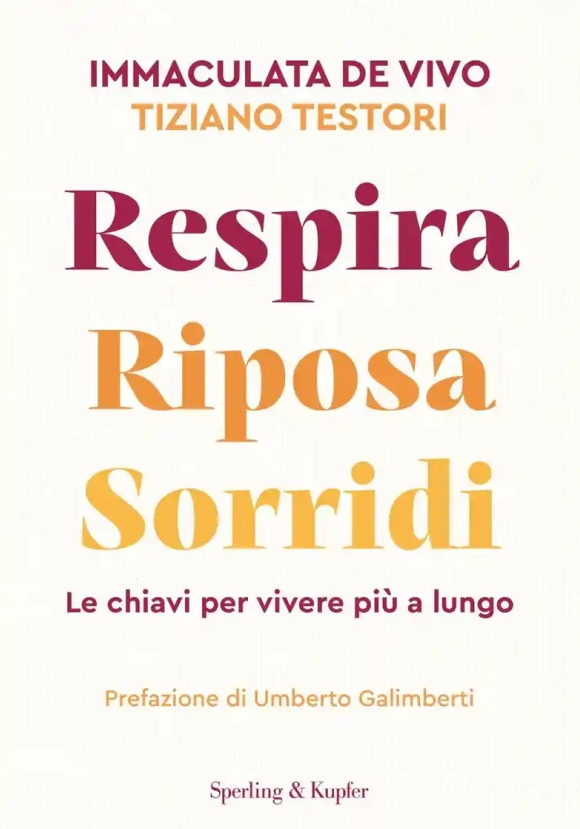 IMMACULATA DE VIVO
TIZIANO TESTORI

Respira
Riposa
Sorridi

Le chiavi per vivere più a lungo

Prefazione di Umberto Galimberti

Sperling & Kupfer